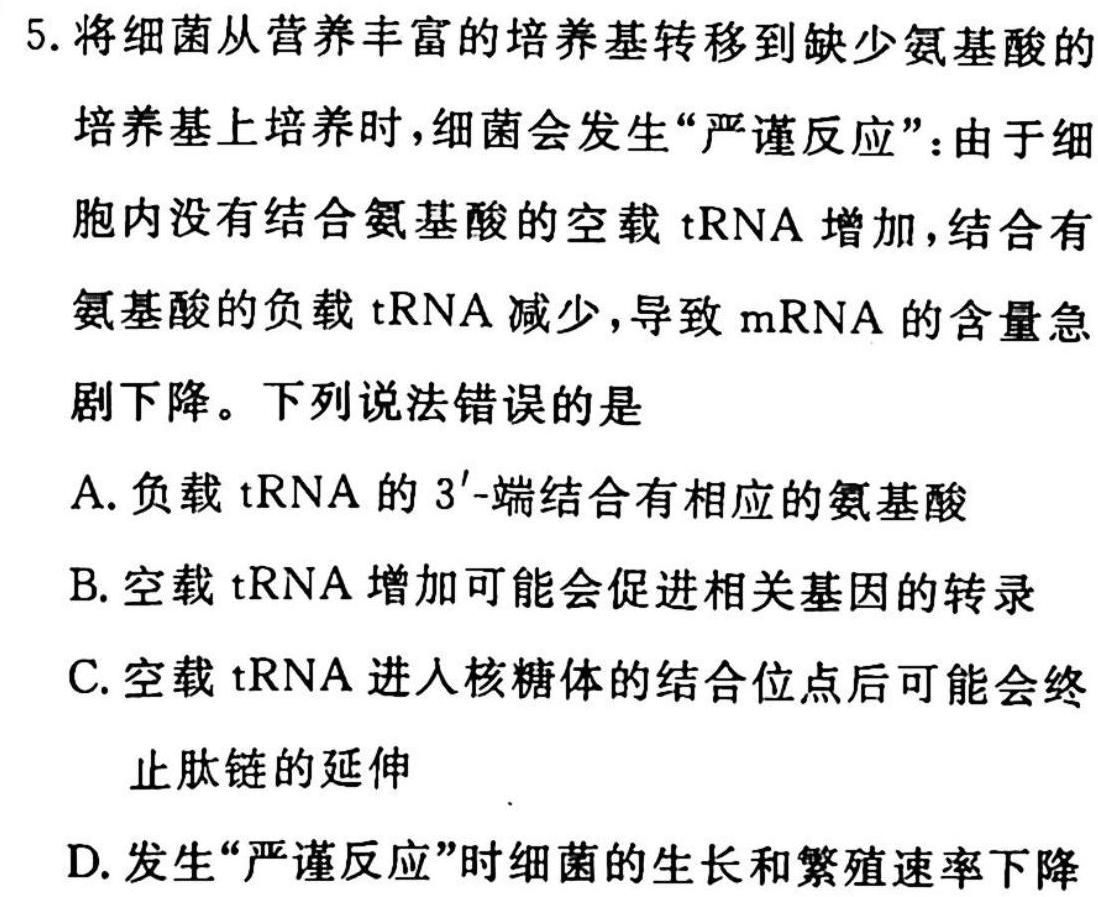 5. 将细菌从营养丰富的培养基转移到缺少氨基酸的培养基上培养时，细菌会发生“严谨反应”：由于细胞内没有结合氨基酸的空载 tRNA 增加，结合有氨基酸的负载 tRNA 减少，导致 mRNA 的含量急剧下降。下列说法错误的是

A. 负载 tRNA 的 $3'$-端结合有相应的氨基酸

B. 空载 tRNA 增加可能会促进相关基因的转录

C. 空载 tRNA 进入核糖体的结合位点后可能会终止肽链的延伸

D. 发生“严谨反应”时细菌的生长和繁殖速率下降